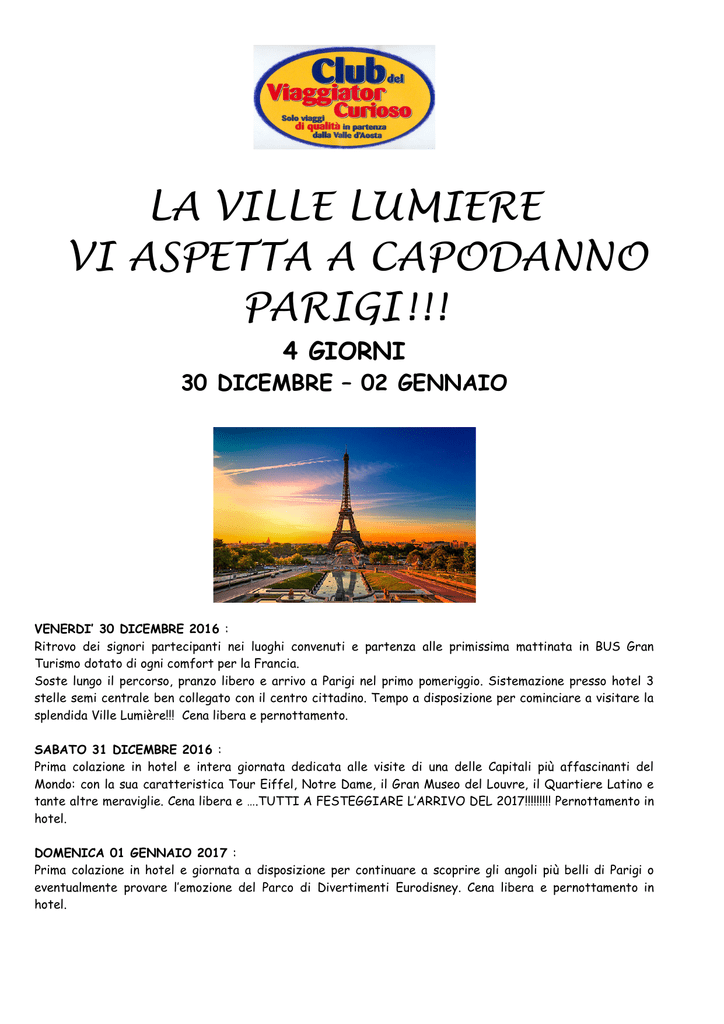 Club del Viaggiator Curioso
Solo viaggi di qualità in partenza dalla Valle d'Aosta

LA VILLE LUMIERE
VI ASPETTA A CAPODANNO
PARIGI!!!

4 GIORNI
30 DICEMBRE – 02 GENNAIO

VENERDI' 30 DICEMBRE 2016 :
Ritrovo dei signori partecipanti nei luoghi convenuti e partenza alle primissima mattinata in BUS Gran Turismo dotato di ogni comfort per la Francia.
Soste lungo il percorso, pranzo libero e arrivo a Parigi nel primo pomeriggio. Sistemazione presso hotel 3 stelle semi centrale ben collegato con il centro cittadino. Tempo a disposizione per cominciare a visitare la splendida Ville Lumière!!! Cena libera e pernottamento.

SABATO 31 DICEMBRE 2016 :
Prima colazione in hotel e intera giornata dedicata alle visite di una delle Capitali più affascinanti del Mondo: con la sua caratteristica Tour Eiffel, Notre Dame, il Gran Museo del Louvre, il Quartiere Latino e tante altre meraviglie. Cena libera e ….TUTTI A FESTEGGIARE L'ARRIVO DEL 2017!!!!!!!!! Pernottamento in hotel.

DOMENICA 01 GENNAIO 2017 :
Prima colazione in hotel e giornata a disposizione per continuare a scoprire gli angoli più belli di Parigi o eventualmente provare l'emozione del Parco di Divertimenti Eurodisney. Cena libera e pernottamento in hotel.